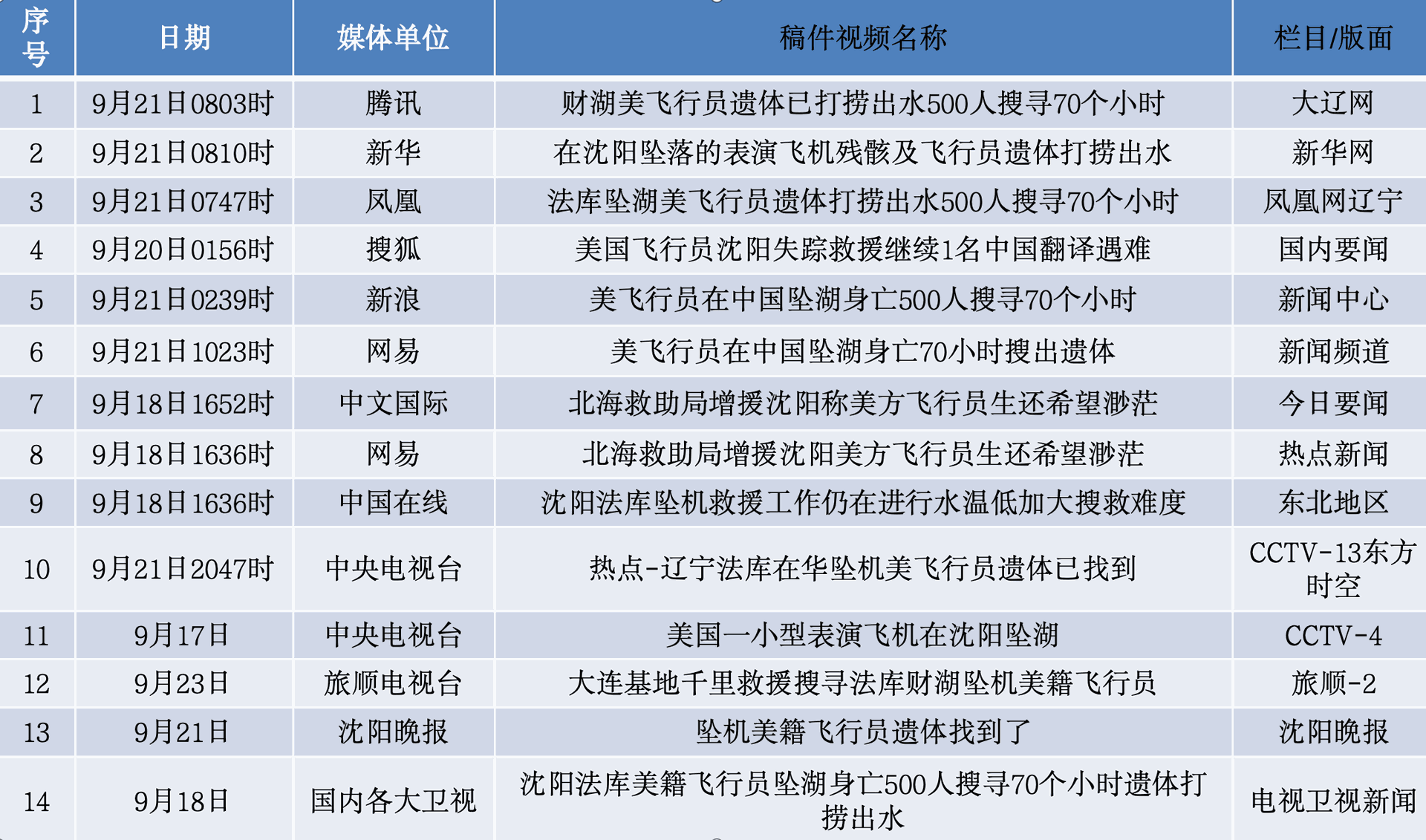 | 序号 | 日期 | 媒体单位 | 稿件视频名称 | 栏目/版面 |
|---|---|---|---|---|
| 1 | 9月21日0803时 | 腾讯 | 财湖美飞行员遗体已打捞出水500人搜寻70个小时 | 大辽网 |
| 2 | 9月21日0810时 | 新华 | 在沈阳坠落的表演飞机残骸及飞行员遗体打捞出水 | 新华网 |
| 3 | 9月21日0747时 | 凤凰 | 法库坠湖美飞行员遗体打捞出水500人搜寻70个小时 | 凤凰网辽宁 |
| 4 | 9月20日0156时 | 搜狐 | 美国飞行员沈阳失踪救援继续1名中国翻译遇难 | 国内要闻 |
| 5 | 9月21日0239时 | 新浪 | 美飞行员在中国坠湖身亡500人搜寻70个小时 | 新闻中心 |
| 6 | 9月21日1023时 | 网易 | 美飞行员在中国坠湖身亡70小时搜出遗体 | 新闻频道 |
| 7 | 9月18日1652时 | 中文国际 | 北海救助局增援沈阳称美方飞行员生还希望渺茫 | 今日要闻 |
| 8 | 9月18日1636时 | 网易 | 北海救助局增援沈阳美方飞行员生还希望渺茫 | 热点新闻 |
| 9 | 9月18日1636时 | 中国在线 | 沈阳法库坠机救援工作仍在进行水温低加大搜救难度 | 东北地区 |
| 10 | 9月21日2047时 | 中央电视台 | 热点-辽宁法库在华坠机美飞行员遗体已找到 | CCTV-13东方时空 |
| 11 | 9月17日 | 中央电视台 | 美国一小型表演飞机在沈阳坠湖 | CCTV-4 |
| 12 | 9月23日 | 旅顺电视台 | 大连基地千里救援搜寻法库财湖坠机美籍飞行员 | 旅顺-2 |
| 13 | 9月21日 | 沈阳晚报 | 坠机美籍飞行员遗体找到了 | 沈阳晚报 |
| 14 | 9月18日 | 国内各大卫视 | 沈阳法库美籍飞行员坠湖身亡500人搜寻70个小时遗体打捞出水 | 电视卫视新闻 |